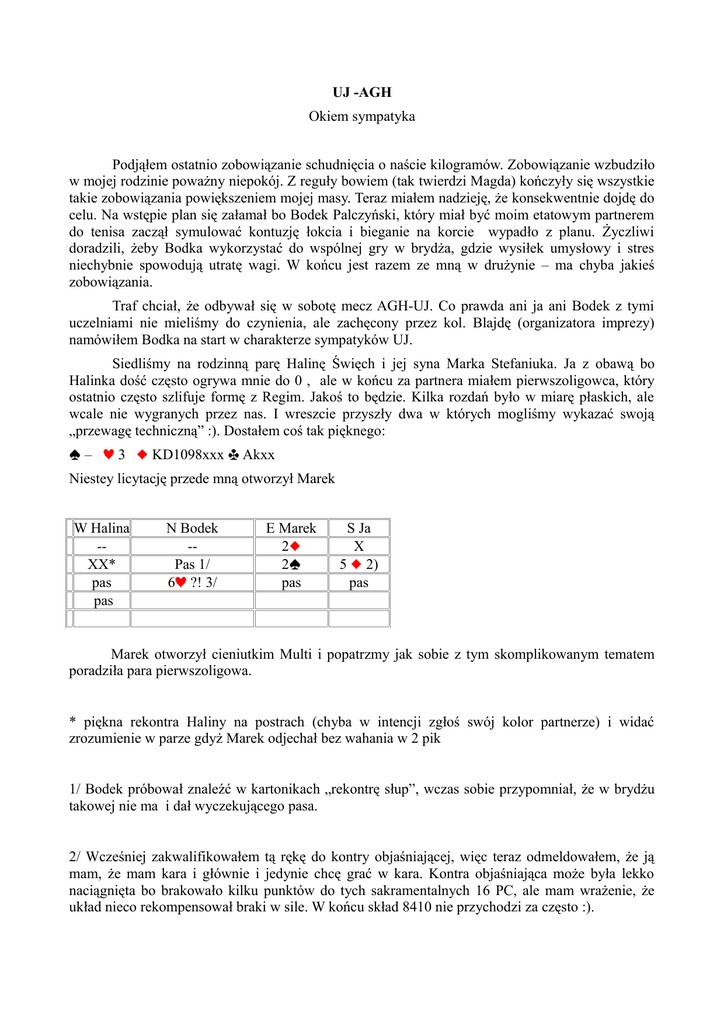 UJ -AGH

Okiem sympatyka

Podjąłem ostatnio zobowiązanie schudnięcia o naście kilogramów. Zobowiązanie wzbudziło w mojej rodzinie poważny niepokój. Z reguły bowiem (tak twierdzi Magda) kończyły się wszystkie takie zobowiązania powiększeniem mojej masy. Teraz miałem nadzieję, że konsekwentnie dojdę do celu. Na wstępie plan się załamał bo Bodek Palczyński, który miał być moim etatowym partnerem do tenisa zaczął symulować kontuzję łokcia i bieganie na korcie wypadło z planu. Życzliwi doradzili, żeby Bodka wykorzystać do wspólnej gry w brydża, gdzie wysiłek umysłowy i stres niechybnie spowodują utratę wagi. W końcu jest razem ze mną w drużynie – ma chyba jakieś zobowiązania.

Traf chciał, że odbywał się w sobotę mecz AGH-UJ. Co prawda ani ja ani Bodek z tymi uczelniami nie mieliśmy do czynienia, ale zachęcony przez kol. Blajdę (organizatora imprezy) namówiłem Bodka na start w charakterze sympatyków UJ.

Siedliśmy na rodzinną parę Halinę Święch i jej syna Marka Stefaniuka. Ja z obawą bo Halinka dość często ogrywa mnie do 0 , ale w końcu za partnera miałem pierwszoligowca, który ostatnio często szlifuje formę z Regim. Jakoś to będzie. Kilka rozdań było w miarę płaskich, ale wcale nie wygranych przez nas. I wreszcie przyszły dwa w których mogliśmy wykazać swoją „przewagę techniczną” :). Dostałem coś tak pięknego:

♠ – ♥ 3 ♦ KD1098xxx ♣ Akxx

Niestey licytację przede mną otworzył Marek

| W Halina | N Bodek | E Marek | S Ja |
|---|---|---|---|
| -- | -- | 2♦ | X |
| XX* | Pas 1/ | 2♠ | 5 ♦ 2) |
| pas | 6♥ ?! 3/ | pas | pas |
| pas | | | |
| | | | |

Marek otworzył cieniutkim Multi i popatrzmy jak sobie z tym skomplikowanym tematem poradziła para pierwszoligowa.

* piękna rekontra Haliny na postrach (chyba w intencji zgłoś swój kolor partnerze) i widać zrozumienie w parze gdyż Marek odjechał bez wahania w 2 pik

1/ Bodek próbował znaleźć w kartonikach „rekontrę słup”, wczas sobie przypomniał, że w brydżu takowej nie ma i dał wyczekującego pasa.

2/ Wcześniej zakwalifikowałem tą rękę do kontry objaśniającej, więc teraz odmeldowałem, że ją mam, że mam kara i głównie i jedynie chcę grać w kara. Kontra objaśniająca może była lekko naciągnięta bo brakowało kilku punktów do tych sakramentalnych 16 PC, ale mam wrażenie, że układ nieco rekompensował braki w sile. W końcu skład 8410 nie przychodzi za często :).